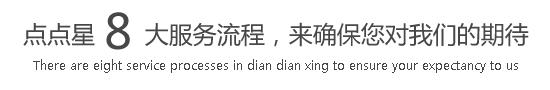 点点星 8 大服务流程，来确保您对我们的期待
There are eight service processes in dian dian xing to ensure your expectancy to us